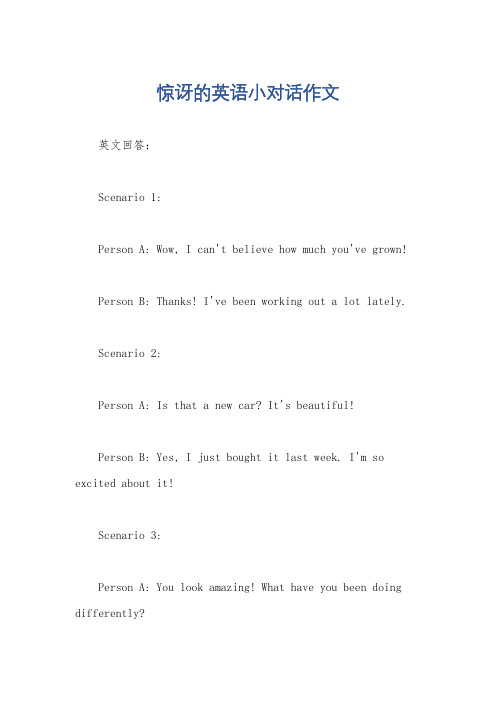 惊讶的英语小对话作文

英文回答：

Scenario 1:

Person A: Wow, I can't believe how much you've grown!

Person B: Thanks! I've been working out a lot lately.

Scenario 2:

Person A: Is that a new car? It's beautiful!

Person B: Yes, I just bought it last week. I'm so excited about it!

Scenario 3:

Person A: You look amazing! What have you been doing differently?